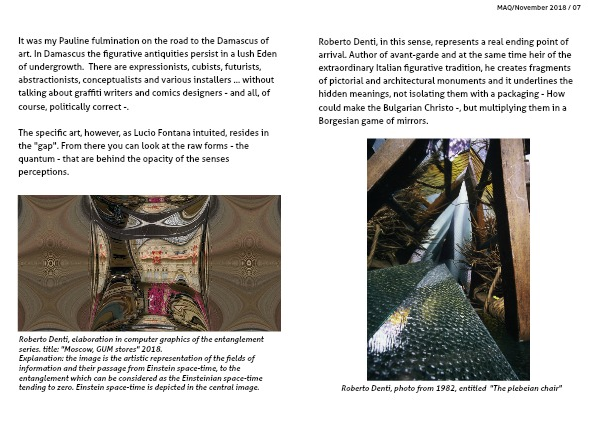 MAQ/November 2018 / 07

It was my Pauline fulmination on the road to the Damascus of art. In Damascus the figurative antiquities persist in a lush Eden of undergrowth. There are expressionists, cubists, futurists, abstractionists, conceptualists and various installers ... without talking about graffiti writers and comics designers - and all, of course, politically correct -.

The specific art, however, as Lucio Fontana intuited, resides in the "gap". From there you can look at the raw forms - the quantum - that are behind the opacity of the senses perceptions.

Roberto Denti, elaboration in computer graphics of the entanglement series. title: "Moscow, GUM stores" 2018.
Explanation: the image is the artistic representation of the fields of information and their passage from Einstein space-time, to the entanglement which can be considered as the Einsteinian space-time tending to zero. Einstein space-time is depicted in the central image.

Roberto Denti, in this sense, represents a real ending point of arrival. Author of avant-garde and at the same time heir of the extraordinary Italian figurative tradition, he creates fragments of pictorial and architectural monuments and it underlines the hidden meanings, not isolating them with a packaging - How could make the Bulgarian Christo -, but multiplying them in a Borgesian game of mirrors.

Roberto Denti, photo from 1982, entitled "The plebeian chair"